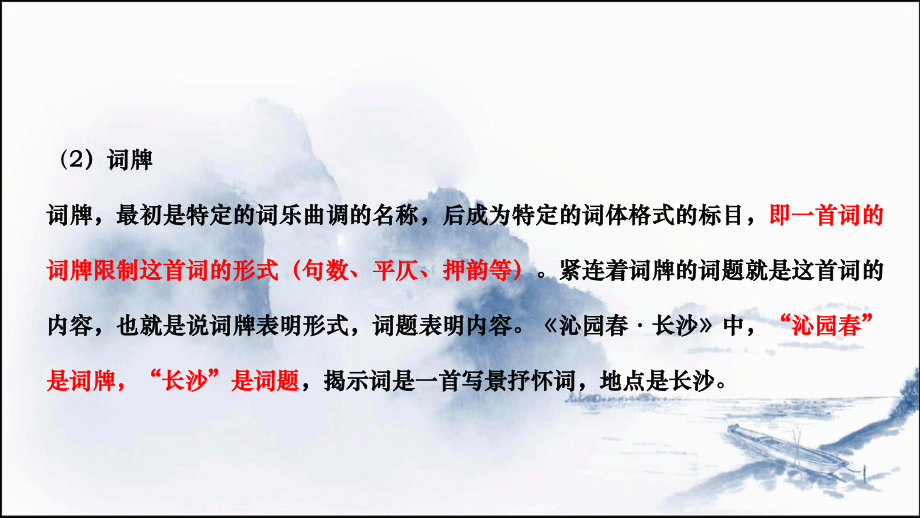 （2）词牌

词牌，最初是特定的词乐曲调的名称，后成为特定的词体格式的标目，即一首词的词牌限制这首词的形式（句数、平仄、押韵等）。紧连着词牌的词题就是这首词的内容，也就是说词牌表明形式，词题表明内容。《沁园春 · 长沙》中，“沁园春”是词牌，“长沙”是词题，揭示词是一首写景抒怀词，地点是长沙。